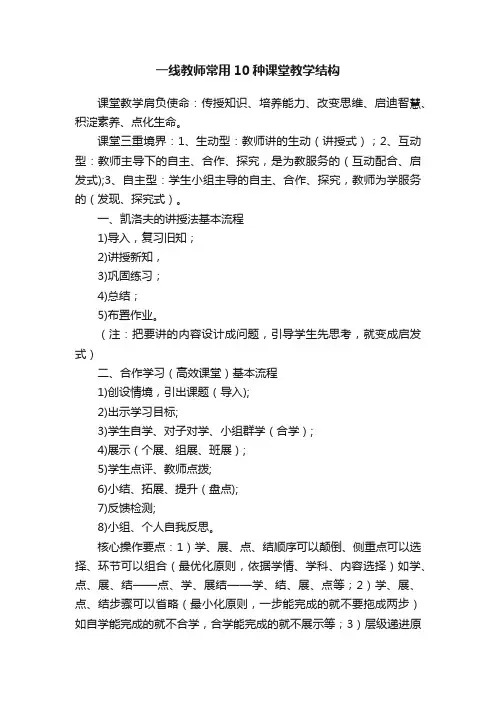 一线教师常用10种课堂教学结构

课堂教学肩负使命：传授知识、培养能力、改变思维、启迪智慧、积淀素养、点化生命。

课堂三重境界：1、生动型：教师讲的生动（讲授式）；2、互动型：教师主导下的自主、合作、探究，是为教服务的（互动配合、启发式);3、自主型：学生小组主导的自主、合作、探究，教师为学服务的（发现、探究式）。

一、凯洛夫的讲授法基本流程

1)导入，复习旧知；

2)讲授新知，

3)巩固练习；

4)总结；

5)布置作业。

（注：把要讲的内容设计成问题，引导学生先思考，就变成启发式）

二、合作学习（高效课堂）基本流程

1)创设情境，引出课题（导入);

2)出示学习目标;

3)学生自学、对子对学、小组群学（合学）；

4)展示（个展、组展、班展）；

5)学生点评、教师点拨;

6)小结、拓展、提升（盘点);

7)反馈检测;

8)小组、个人自我反思。

核心操作要点：1）学、展、点、结顺序可以颠倒、侧重点可以选择、环节可以组合（最优化原则，依据学情、学科、内容选择）如学、点、展、结——点、学、展结——学、结、展、点等；2）学、展、点、结步骤可以省略（最小化原则，一步能完成的就不要拖成两步）如自学能完成的就不合学，合学能完成的就不展示等；3）层级递进原